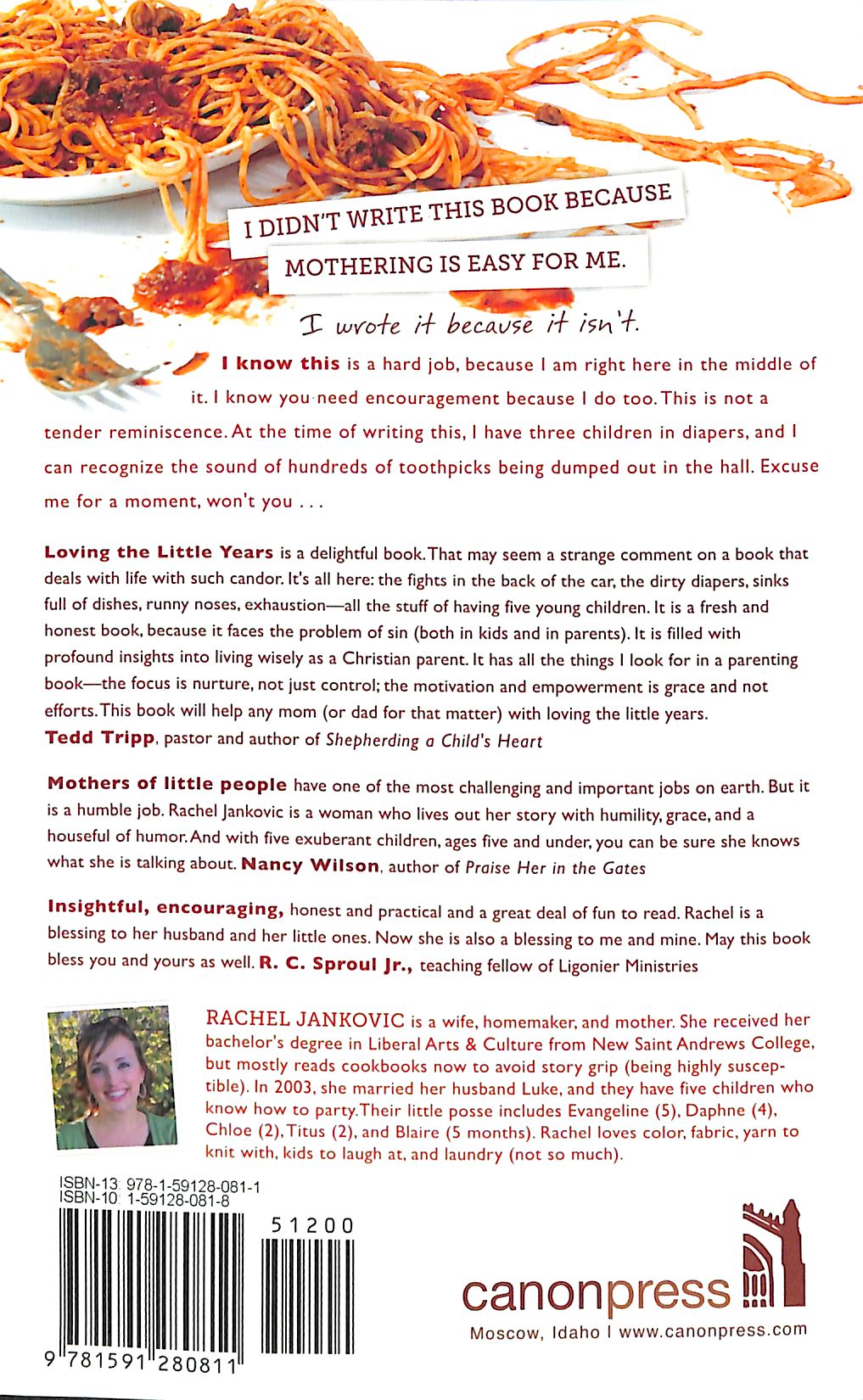 I DIDN'T WRITE THIS BOOK BECAUSE MOTHERING IS EASY FOR ME.

I wrote it because it isn't.

I know this is a hard job, because I am right here in the middle of it. I know you need encouragement because I do too. This is not a tender reminiscence. At the time of writing this, I have three children in diapers, and I can recognize the sound of hundreds of toothpicks being dumped out in the hall. Excuse me for a moment, won't you . . .

Loving the Little Years is a delightful book. That may seem a strange comment on a book that deals with life with such candor. It's all here: the fights in the back of the car, the dirty diapers, sinks full of dishes, runny noses, exhaustion—all the stuff of having five young children. It is a fresh and honest book, because it faces the problem of sin (both in kids and in parents). It is filled with profound insights into living wisely as a Christian parent. It has all the things I look for in a parenting book—the focus is nurture, not just control; the motivation and empowerment is grace and not efforts. This book will help any mom (or dad for that matter) with loving the little years. Tedd Tripp, pastor and author of Shepherding a Child's Heart

Mothers of little people have one of the most challenging and important jobs on earth. But it is a humble job. Rachel Jankovic is a woman who lives out her story with humility, grace, and a houseful of humor. And with five exuberant children, ages five and under, you can be sure she knows what she is talking about. Nancy Wilson, author of Praise Her in the Gates

Insightful, encouraging, honest and practical and a great deal of fun to read. Rachel is a blessing to her husband and her little ones. Now she is also a blessing to me and mine. May this book bless you and yours as well. R. C. Sproul Jr., teaching fellow of Ligonier Ministries

RACHEL JANKOVIC is a wife, homemaker, and mother. She received her bachelor's degree in Liberal Arts & Culture from New Saint Andrews College, but mostly reads cookbooks now to avoid story grip (being highly susceptible). In 2003, she married her husband Luke, and they have five children who know how to party. Their little posse includes Evangeline (5), Daphne (4), Chloe (2), Titus (2), and Blaire (5 months). Rachel loves color, fabric, yarn to knit with, kids to laugh at, and laundry (not so much).

ISBN-13: 978-1-59128-081-1
ISBN-10: 1-59128-081-8

51200

9 781591 280811

canonpress
Moscow, Idaho | www.canonpress.com